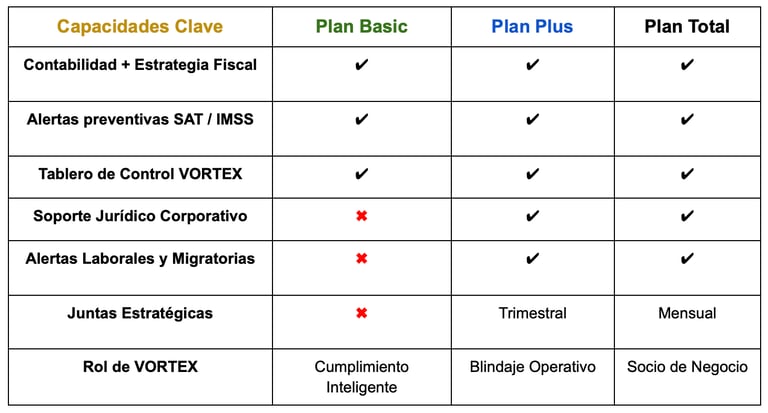 | Capacidades Clave | Plan Basic | Plan Plus | Plan Total |
|---|---|---|---|
| Contabilidad + Estrategia Fiscal | ✔ | ✔ | ✔ |
| Alertas preventivas SAT / IMSS | ✔ | ✔ | ✔ |
| Tablero de Control VORTEX | ✔ | ✔ | ✔ |
| Soporte Jurídico Corporativo | ✖ | ✔ | ✔ |
| Alertas Laborales y Migratorias | ✖ | ✔ | ✔ |
| Juntas Estratégicas | ✖ | Trimestral | Mensual |
| Rol de VORTEX | Cumplimiento Inteligente | Blindaje Operativo | Socio de Negocio |